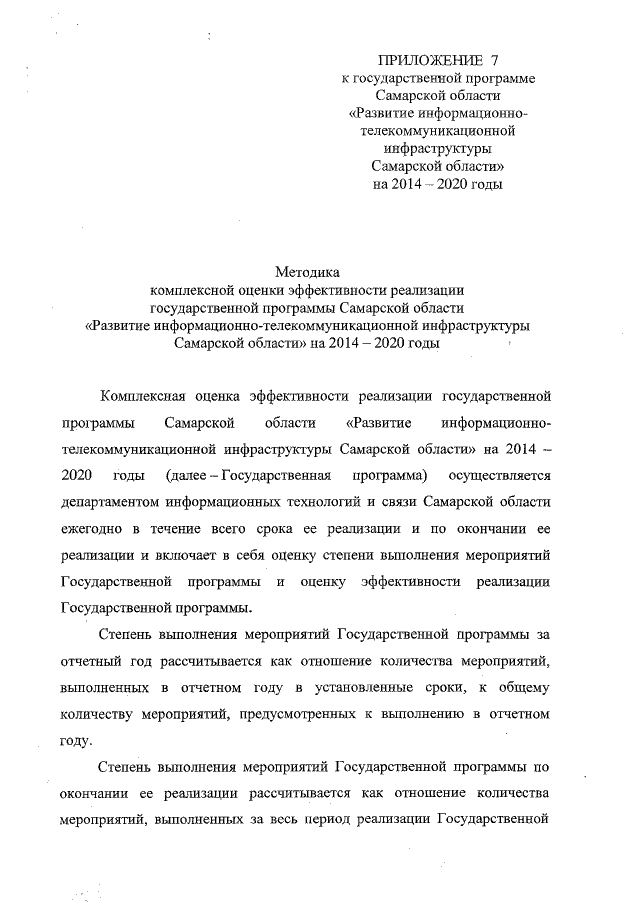 ПРИЛОЖЕНИЕ 7
к государственной программе
Самарской области
«Развитие информационно-телекоммуникационной
инфраструктуры
Самарской области»
на 2014 – 2020 годы

Методика
комплексной оценки эффективности реализации
государственной программы Самарской области
«Развитие информационно-телекоммуникационной инфраструктуры
Самарской области» на 2014 – 2020 годы

Комплексная оценка эффективности реализации государственной программы Самарской области «Развитие информационно-телекоммуникационной инфраструктуры Самарской области» на 2014 – 2020 годы (далее – Государственная программа) осуществляется департаментом информационных технологий и связи Самарской области ежегодно в течение всего срока ее реализации и по окончании ее реализации и включает в себя оценку степени выполнения мероприятий Государственной программы и оценку эффективности реализации Государственной программы.

Степень выполнения мероприятий Государственной программы за отчетный год рассчитывается как отношение количества мероприятий, выполненных в отчетном году в установленные сроки, к общему количеству мероприятий, предусмотренных к выполнению в отчетном году.

Степень выполнения мероприятий Государственной программы по окончании ее реализации рассчитывается как отношение количества мероприятий, выполненных за весь период реализации Государственной